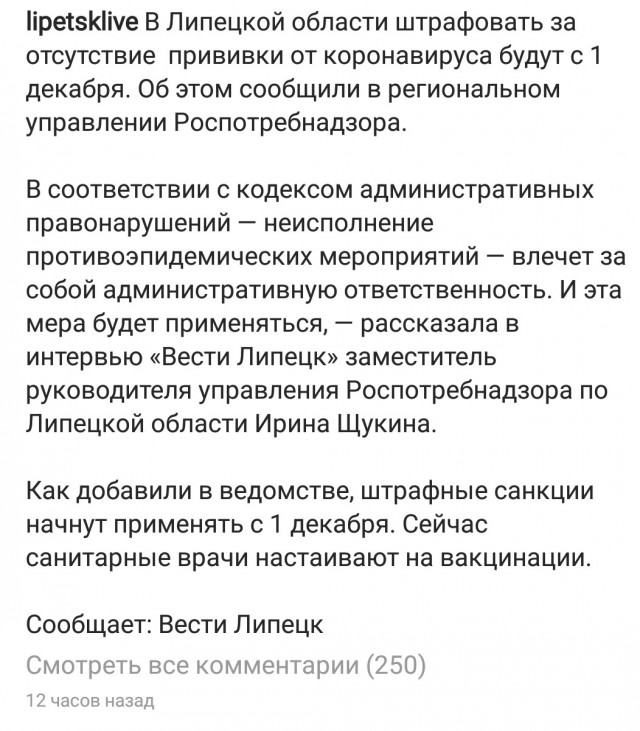 lipetsklive В Липецкой области штрафовать за отсутствие  прививки от коронавируса будут с 1 декабря. Об этом сообщили в региональном управлении Роспотребнадзора.

В соответствии с кодексом административных правонарушений — неисполнение противоэпидемических мероприятий — влечет за собой административную ответственность. И эта мера будет применяться, — рассказала в интервью «Вести Липецк» заместитель руководителя управления Роспотребнадзора по Липецкой области Ирина Щукина.

Как добавили в ведомстве, штрафные санкции начнут применять с 1 декабря. Сейчас санитарные врачи настаивают на вакцинации.

Сообщает: Вести Липецк

Смотреть все комментарии (250)

12 часов назад